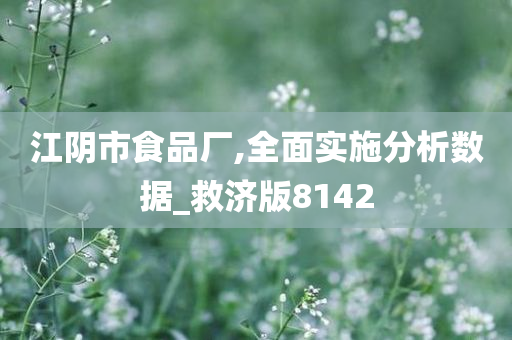 江阴市食品厂,全面实施分析数据_救济版8142